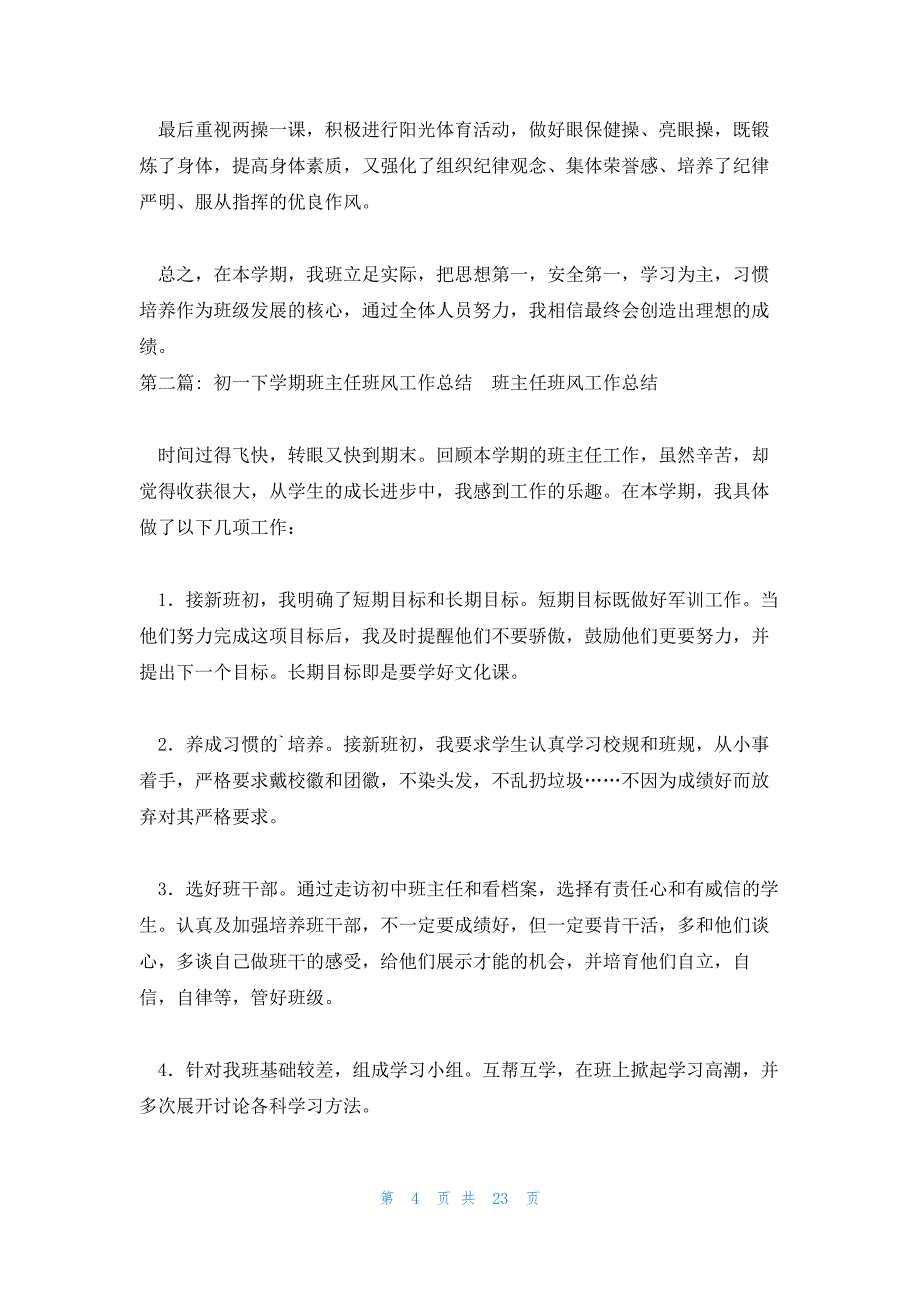 最后重视两操一课，积极进行阳光体育活动，做好眼保健操、亮眼操，既锻炼了身体，提高身体素质，又强化了组织纪律观念、集体荣誉感、培养了纪律严明、服从指挥的优良作风。

总之，在本学期，我班立足实际，把思想第一，安全第一，学习为主，习惯培养作为班级发展的核心，通过全体人员努力，我相信最终会创造出理想的成绩。
第二篇：初一下学期班主任班风工作总结 班主任班风工作总结

时间过得飞快，转眼又快到期末。回顾本学期的班主任工作，虽然辛苦，却觉得收获很大，从学生的成长进步中，我感到工作的乐趣。在本学期，我具体做了以下几项工作：

1．接新班初，我明确了短期目标和长期目标。短期目标既做好军训工作。当他们努力完成这项目标后，我及时提醒他们不要骄傲，鼓励他们更要努力，并提出下一个目标。长期目标即是要学好文化课。

2．养成习惯的`培养。接新班初，我要求学生认真学习校规和班规，从小事着手，严格要求戴校徽和团徽，不染头发，不乱扔垃圾……不因为成绩好而放弃对其严格要求。

3．选好班干部。通过走访初中班主任和看档案，选择有责任心和有威信的学生。认真及加强培养班干部，不一定要成绩好，但一定要肯干活，多和他们谈心，多谈自己做班干的感受，给他们展示才能的机会，并培育他们自立，自信，自律等，管好班级。

4．针对我班基础较差，组成学习小组。互帮互学，在班上掀起学习高潮，并多次展开讨论各科学习方法。

第 4 页 共 23 页